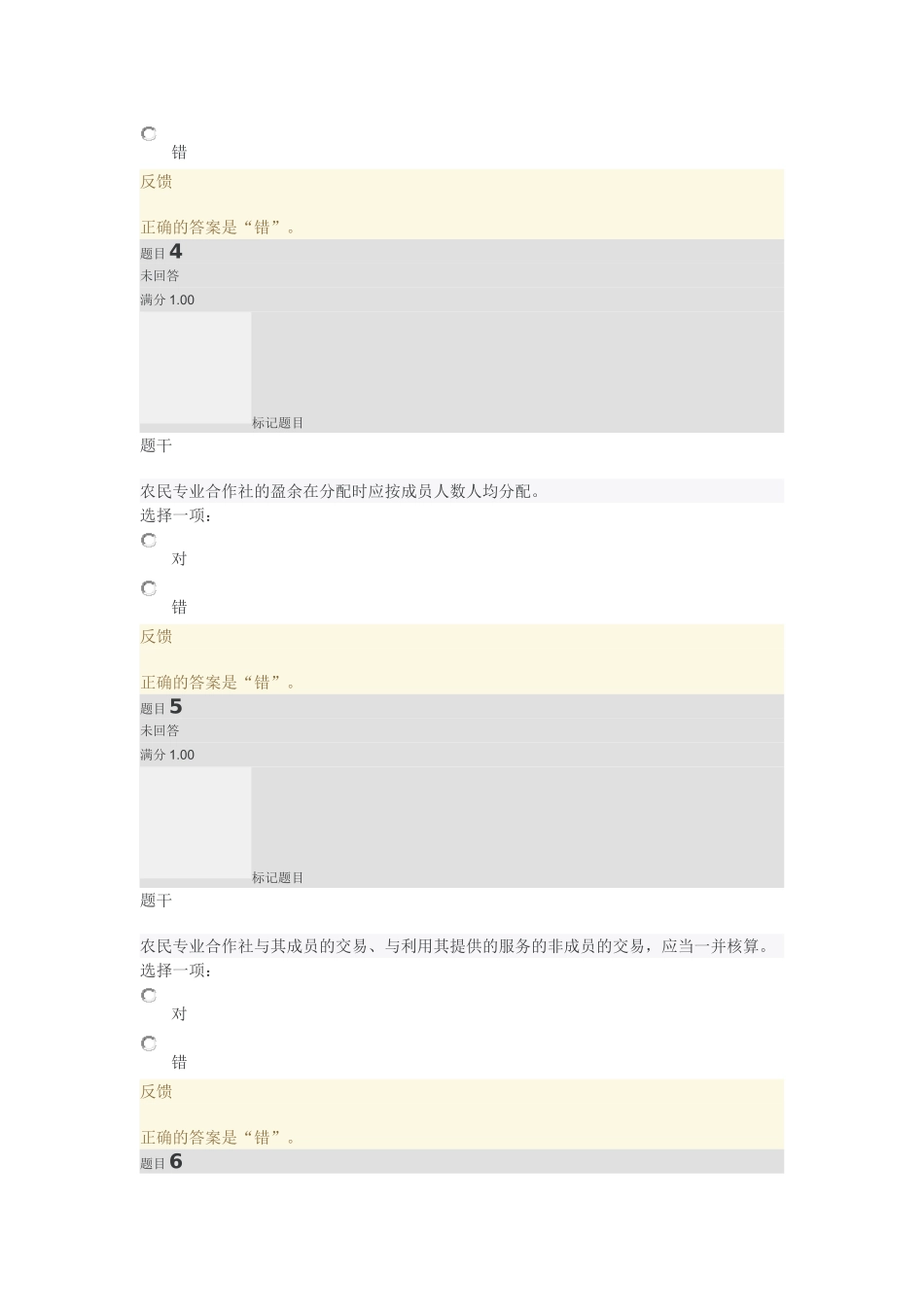 错

反馈

正确的答案是“错”。

题目 4

未回答

满分 1.00

标记题目

题干

农民专业合作社的盈余在分配时应按成员人数人均分配。

选择一项：

对

错

反馈

正确的答案是“错”。

题目 5

未回答

满分 1.00

标记题目

题干

农民专业合作社与其成员的交易、与利用其提供的服务的非成员的交易，应当一并核算。

选择一项：

对

错

反馈

正确的答案是“错”。

题目 6